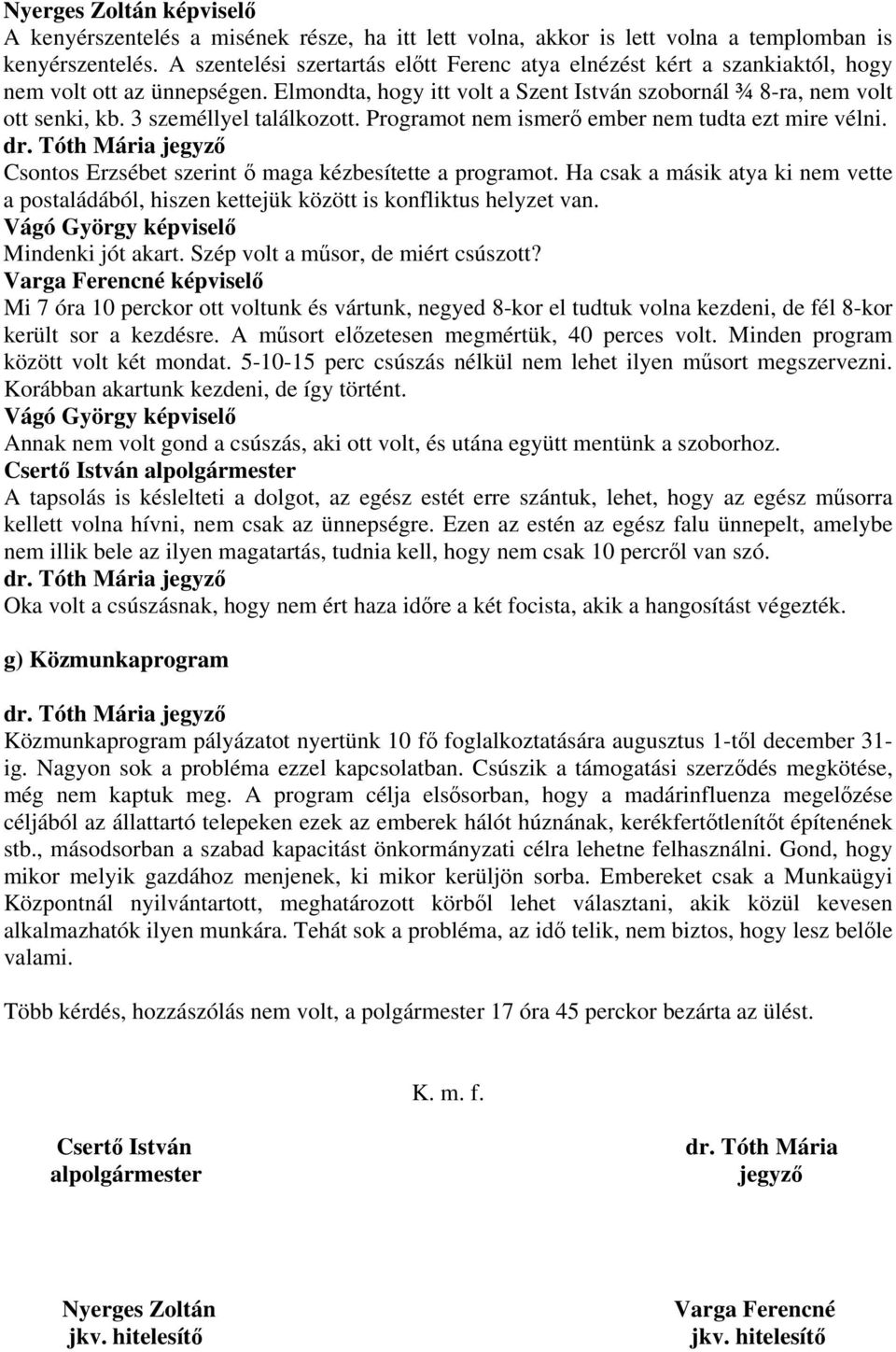 Nyerges Zoltán képviselő
A kenyérszentelés a misének része, ha itt lett volna, akkor is lett volna a templomban is kenyérszentelés. A szentelési szertartás előtt Ferenc atya elnézést kért a szankiaktól, hogy nem volt ott az ünnepségen. Elmondta, hogy itt volt a Szent István szobornál ¾ 8-ra, nem volt ott senki, kb. 3 személlyel találkozott. Programot nem ismerő ember nem tudta ezt mire vélni.
dr. Tóth Mária jegyző
Csontos Erzsébet szerint ő maga kézbesítette a programot. Ha csak a másik atya ki nem vette a postaládából, hiszen kettejük között is konfliktus helyzet van.
Vágó György képviselő
Mindenki jót akart. Szép volt a műsor, de miért csúszott?
Varga Ferencné képviselő
Mi 7 óra 10 perckor ott voltunk és vártunk, negyed 8-kor el tudtuk volna kezdeni, de fél 8-kor került sor a kezdésre. A műsort előzetesen megmértük, 40 perces volt. Minden program között volt két mondat. 5-10-15 perc csúszás nélkül nem lehet ilyen műsort megszervezni. Korábban akartunk kezdeni, de így történt.
Vágó György képviselő
Annak nem volt gond a csúszás, aki ott volt, és utána együtt mentünk a szoborhoz.
Csertő István alpolgármester
A tapsolás is késlelteti a dolgot, az egész estét erre szántuk, lehet, hogy az egész műsorra kellett volna hívni, nem csak az ünnepségre. Ezen az estén az egész falu ünnepelt, amelybe nem illik bele az ilyen magatartás, tudnia kell, hogy nem csak 10 percről van szó.
dr. Tóth Mária jegyző
Oka volt a csúszásnak, hogy nem ért haza időre a két focista, akik a hangosítást végezték.

g) Közmunkaprogram

dr. Tóth Mária jegyző
Közmunkaprogram pályázatot nyertünk 10 fő foglalkoztatására augusztus 1-től december 31-ig. Nagyon sok a probléma ezzel kapcsolatban. Csúszik a támogatási szerződés megkötése, még nem kaptuk meg. A program célja elsősorban, hogy a madárinfluenza megelőzése céljából az állattartó telepeken ezek az emberek hálót húznának, kerékfertőtlenítőt építenének stb., másodsorban a szabad kapacitást önkormányzati célra lehetne felhasználni. Gond, hogy mikor melyik gazdához menjenek, ki mikor kerüljön sorba. Embereket csak a Munkaügyi Központnál nyilvántartott, meghatározott körből lehet választani, akik közül kevesen alkalmazhatók ilyen munkára. Tehát sok a probléma, az idő telik, nem biztos, hogy lesz belőle valami.

Több kérdés, hozzászólás nem volt, a polgármester 17 óra 45 perckor bezárta az ülést.

K. m. f.

Csertő István
alpolgármester

dr. Tóth Mária
jegyző

Nyerges Zoltán
jkv. hitelesítő

Varga Ferencné
jkv. hitelesítő